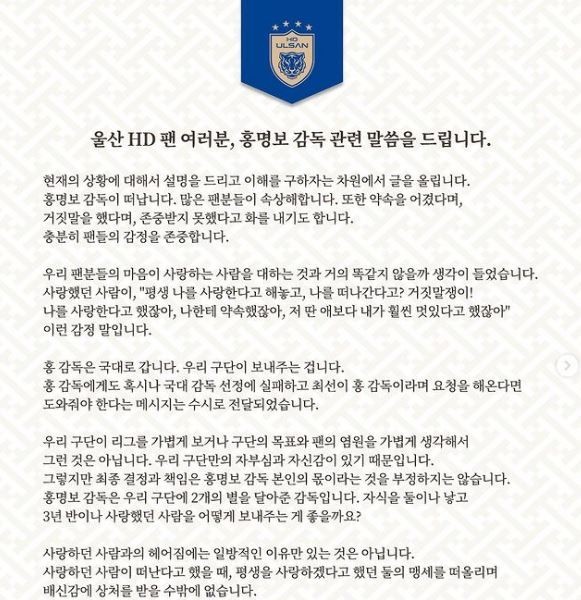 HD
ULSAN

울산 HD 팬 여러분, 홍명보 감독 관련 말씀을 드립니다.

현재의 상황에 대해서 설명을 드리고 이해를 구하자는 차원에서 글을 올립니다.
홍명보 감독이 떠납니다. 많은 팬분들이 속상해합니다. 또한 약속을 어겼다며, 거짓말을 했다며, 존중받지 못했다고 화를 내기도 합니다.
충분히 팬들의 감정을 존중합니다.

우리 팬분들의 마음이 사랑하는 사람을 대하는 것과 거의 똑같지 않을까 생각이 들었습니다.
사랑했던 사람이, "평생 나를 사랑한다고 해놓고, 나를 떠나간다고? 거짓말쟁이!
나를 사랑한다고 했잖아, 나한테 약속했잖아, 저 딴 애보다 내가 훨씬 멋있다고 했잖아"
이런 감정 말입니다.

홍 감독은 국대로 갑니다. 우리 구단이 보내주는 겁니다.
홍 감독에게도 혹시나 국대 감독 선정에 실패하고 최선이 홍 감독이라며 요청을 해온다면
도와줘야 한다는 메시지는 수시로 전달되었습니다.

우리 구단이 리그를 가볍게 보거나 구단의 목표와 팬의 염원을 가볍게 생각해서
그런 것은 아닙니다. 우리 구단만의 자부심과 자신감이 있기 때문입니다.
그렇지만 최종 결정과 책임은 홍명보 감독 본인의 몫이라는 것을 부정하지는 않습니다.
홍명보 감독은 우리 구단에 2개의 별을 달아준 감독입니다. 자식을 둘이나 낳고
3년 반이나 사랑했던 사람을 어떻게 보내주는 게 좋을까요?

사랑하던 사람과의 헤어짐에는 일방적인 이유만 있는 것은 아닙니다.
사랑하던 사람이 떠난다고 했을 때, 평생을 사랑하겠다고 했던 둘의 맹세를 떠올리며
배신감에 상처를 받을 수밖에 없습니다.